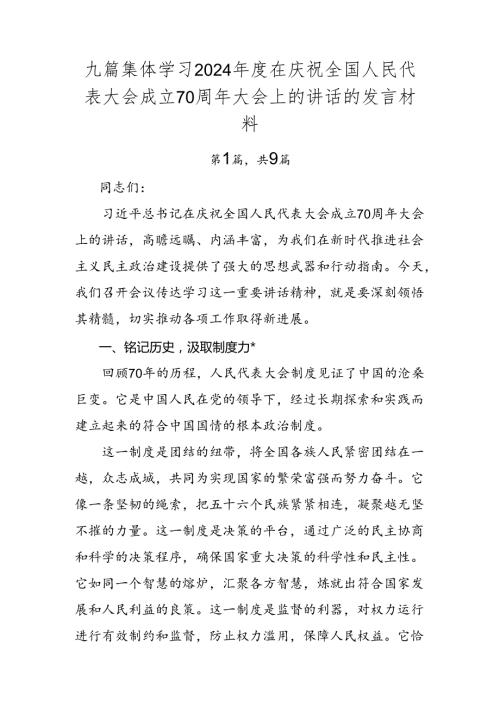 九篇集体学习2024年度在庆祝全国人民代表大会成立70周年大会上的讲话的发言材料

第1篇，共9篇

同志们：

习近平总书记在庆祝全国人民代表大会成立70周年大会上的讲话，高瞻远瞩、内涵丰富，为我们在新时代推进社会主义民主政治建设提供了强大的思想武器和行动指南。今天，我们召开会议传达学习这一重要讲话精神，就是要深刻领悟其精髓，切实推动各项工作取得新进展。

一、铭记历史，汲取制度力*

回顾70年的历程，人民代表大会制度见证了中国的沧桑巨变。它是中国人民在党的领导下，经过长期探索和实践而建立起来的符合中国国情的根本政治制度。

这一制度是团结的纽带，将全国各族人民紧密团结在一越，众志成城，共同为实现国家的繁荣富强而努力奋斗。它像一条坚韧的绳索，把五十六个民族紧紧相连，凝聚越无坚不摧的力量。这一制度是决策的平台，通过广泛的民主协商和科学的决策程序，确保国家重大决策的科学性和民主性。它如同一个智慧的熔炉，汇聚各方智慧，炼就出符合国家发展和人民利益的良策。这一制度是监督的利器，对权力运行进行有效制约和监督，防止权力滥用，保障人民权益。它恰